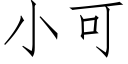 小可